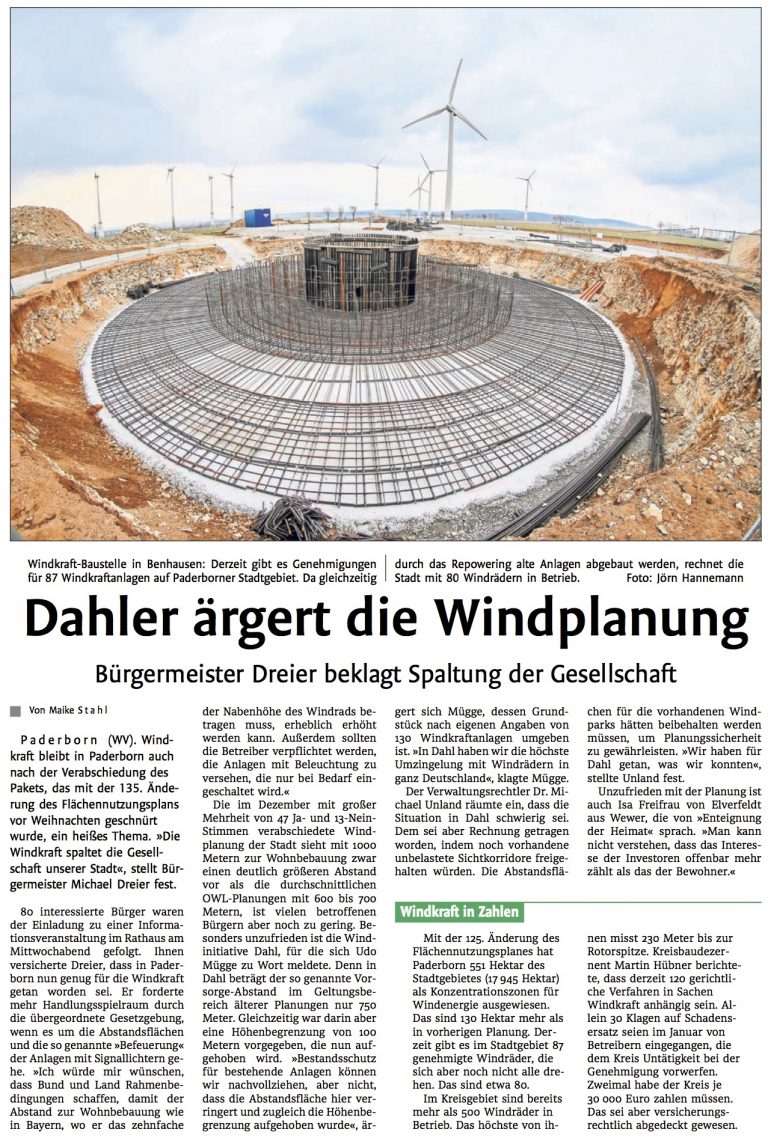 Windkraft-Baustelle in Benhausen: Derzeit gibt es Genehmigungen für 87 Windkraftanlagen auf Paderborner Stadtgebiet. Da gleichzeitig durch das Repowering alte Anlagen abgebaut werden, rechnet die Stadt mit 80 Windrädern in Betrieb. Foto: Jörn Hannemann

Dahler ärgert die Windplanung

Bürgermeister Dreier beklagt Spaltung der Gesellschaft

Von Maike Stahl

Paderborn (WV). Windkraft bleibt in Paderborn auch nach der Verabschiedung des Pakets, das mit der 135. Änderung des Flächennutzungsplans vor Weihnachten geschnürt wurde, ein heißes Thema. »Die Windkraft spaltet die Gesellschaft unserer Stadt«, stellt Bürgermeister Michael Dreier fest.

80 interessierte Bürger waren der Einladung zu einer Informationsveranstaltung im Rathaus am Mittwochabend gefolgt. Ihnen versicherte Dreier, dass in Paderborn nun genug für die Windkraft getan worden sei. Er forderte mehr Handlungsspielraum durch die übergeordnete Gesetzgebung, wenn es um die Abstandsflächen und die so genannte »Befeuerung« der Anlagen mit Signallichtern gehe. »Ich würde mir wünschen, dass Bund und Land Rahmenbedingungen schaffen, damit der Abstand zur Wohnbebauung wie in Bayern, wo er das zehnfache der Nabenhöhe des Windrads betragen muss, erheblich erhöht werden kann. Außerdem sollten die Betreiber verpflichtet werden, die Anlagen mit Beleuchtung zu versehen, die nur bei Bedarf eingeschaltet wird.«

Die im Dezember mit großer Mehrheit von 47 Ja- und 13-Nein-Stimmen verabschiedete Windplanung der Stadt sieht mit 1000 Metern zur Wohnbebauung zwar einen deutlich größeren Abstand vor als die durchschnittlichen OWL-Planungen mit 600 bis 700 Metern, ist vielen betroffenen Bürgern aber noch zu gering. Besonders unzufrieden ist die Windinitiative Dahl, für die sich Udo Mügge zu Wort meldete. Denn in Dahl beträgt der so genannte Vorsorge-Abstand im Geltungsbereich älterer Planungen nur 750 Meter. Gleichzeitig war darin aber eine Höhenbegrenzung von 100 Metern vorgegeben, die nun aufgehoben wird. »Bestandsschutz für bestehende Anlagen können wir nachvollziehen, aber nicht, dass die Abstandsfläche hier verringert und zugleich die Höhenbegrenzung aufgehoben wurde«, ärgert sich Mügge, dessen Grundstück nach eigenen Angaben von 130 Windkraftanlagen umgeben ist. »In Dahl haben wir die höchste Umzingelung mit Windrädern in ganz Deutschland«, klagte Mügge.

Der Verwaltungsrechtler Dr. Michael Unland räumte ein, dass die Situation in Dahl schwierig sei. Dem sei aber Rechnung getragen worden, indem noch vorhandene unbelastete Sichtkorridore freigehalten würden. Die Abstandsflächen für die vorhandenen Windparks hätten beibehalten werden müssen, um Planungssicherheit zu gewährleisten. »Wir haben für Dahl getan, was wir konnten«, stellte Unland fest.

Unzufrieden mit der Planung ist auch Isa Freifrau von Elverfeldt aus Wewer, die von »Enteignung der Heimat« sprach. »Man kann nicht verstehen, dass das Interesse der Investoren offenbar mehr zählt als das der Bewohner.«

Windkraft in Zahlen

Mit der 125. Änderung des Flächennutzungsplanes hat Paderborn 551 Hektar des Stadtgebietes (17 945 Hektar) als Konzentrationszonen für Windenergie ausgewiesen. Das sind 130 Hektar mehr als in vorherigen Planung. Derzeit gibt es im Stadtgebiet 87 genehmigte Windräder, die sich aber noch nicht alle drehen. Das sind etwa 80.

Im Kreisgebiet sind bereits mehr als 500 Windräder in Betrieb. Das höchste von ihnen misst 230 Meter bis zur Rotorspitze. Kreisbaudezernent Martin Hübner berichtete, dass derzeit 120 gerichtliche Verfahren in Sachen Windkraft anhängig sein. Allein 30 Klagen auf Schadensersatz seien im Januar von Betreibern eingegangen, die dem Kreis Untätigkeit bei der Genehmigung vorwerfen. Zweimal habe der Kreis je 30 000 Euro zahlen müssen. Das sei aber versicherungsrechtlich abgedeckt gewesen.